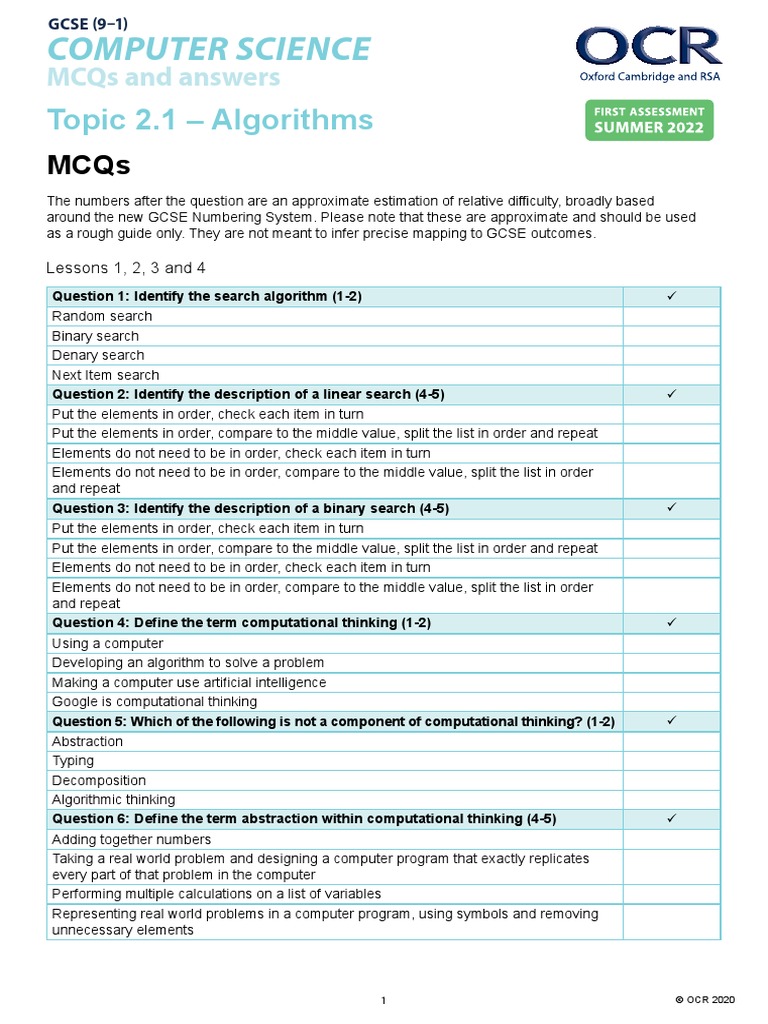 GCSE (9–1)
COMPUTER SCIENCE
MCQs and answers

OCR
Oxford Cambridge and RSA

Topic 2.1 – Algorithms

FIRST ASSESSMENT
SUMMER 2022

MCQs

The numbers after the question are an approximate estimation of relative difficulty, broadly based around the new GCSE Numbering System. Please note that these are approximate and should be used as a rough guide only. They are not meant to infer precise mapping to GCSE outcomes.

Lessons 1, 2, 3 and 4

| Question 1: Identify the search algorithm (1-2) | ✓ |
|---|---|
| Random search | |
| Binary search | |
| Denary search | |
| Next Item search | |
| Question 2: Identify the description of a linear search (4-5) | ✓ |
| Put the elements in order, check each item in turn | |
| Put the elements in order, compare to the middle value, split the list in order and repeat | |
| Elements do not need to be in order, check each item in turn | |
| Elements do not need to be in order, compare to the middle value, split the list in order and repeat | |
| Question 3: Identify the description of a binary search (4-5) | ✓ |
| Put the elements in order, check each item in turn | |
| Put the elements in order, compare to the middle value, split the list in order and repeat | |
| Elements do not need to be in order, check each item in turn | |
| Elements do not need to be in order, compare to the middle value, split the list in order and repeat | |
| Question 4: Define the term computational thinking (1-2) | ✓ |
| Using a computer | |
| Developing an algorithm to solve a problem | |
| Making a computer use artificial intelligence | |
| Google is computational thinking | |
| Question 5: Which of the following is not a component of computational thinking? (1-2) | ✓ |
| Abstraction | |
| Typing | |
| Decomposition | |
| Algorithmic thinking | |
| Question 6: Define the term abstraction within computational thinking (4-5) | ✓ |
| Adding together numbers | |
| Taking a real world problem and designing a computer program that exactly replicates every part of that problem in the computer | |
| Performing multiple calculations on a list of variables | |
| Representing real world problems in a computer program, using symbols and removing unnecessary elements | |

1

© OCR 2020